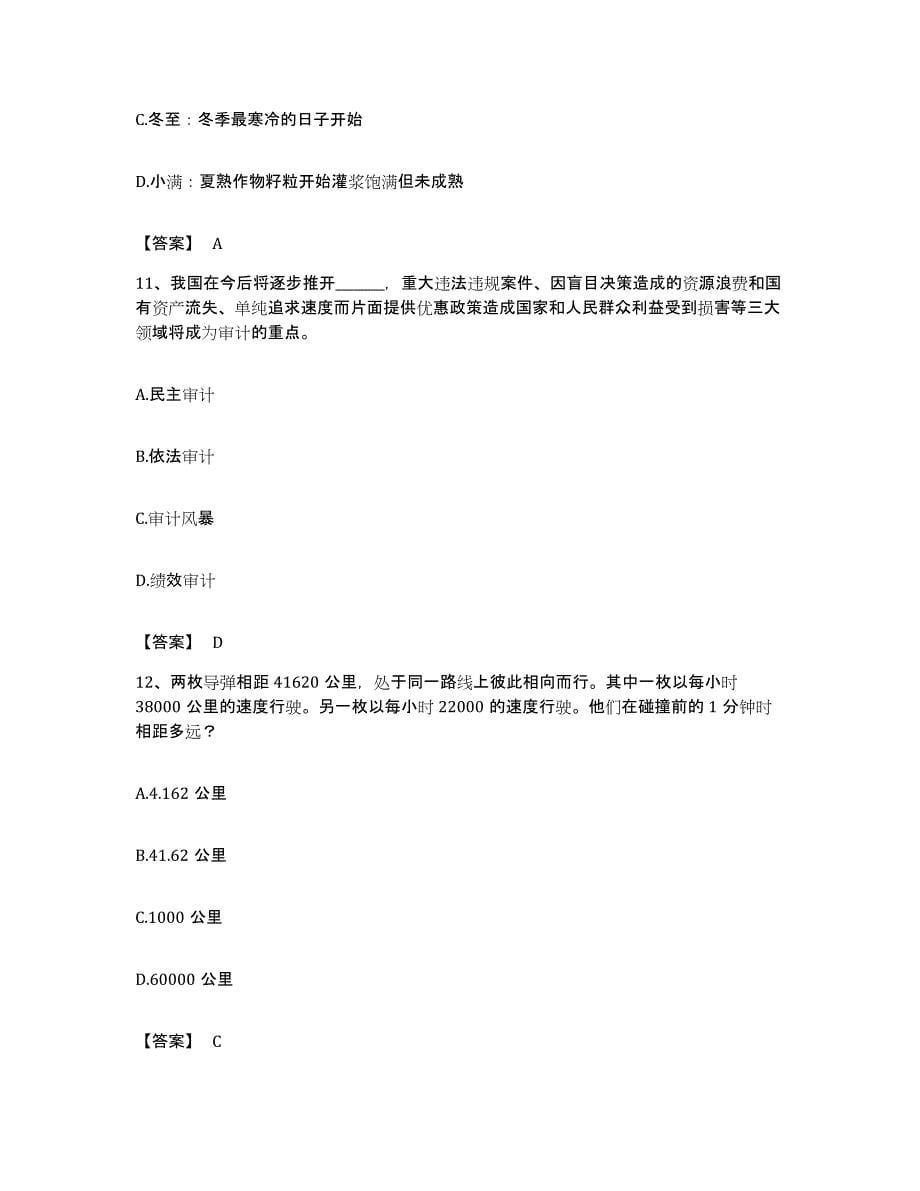 C.冬至：冬季最寒冷的日子开始

D.小满：夏熟作物籽粒开始灌浆饱满但未成熟

【答案】 A

11、我国在今后将逐步推开______，重大违法违规案件、因盲目决策造成的资源浪费和国有资产流失、单纯追求速度而片面提供优惠政策造成国家和人民群众利益受到损害等三大领域将成为审计的重点。

A.民主审计

B.依法审计

C.审计风暴

D.绩效审计

【答案】 D

12、两枚导弹相距 41620 公里，处于同一路线上彼此相向而行。其中一枚以每小时 38000 公里的速度行驶。另一枚以每小时 22000 的速度行驶。他们在碰撞前的 1 分钟时相距多远？

A.4.162 公里

B.41.62 公里

C.1000 公里

D.60000 公里

【答案】 C